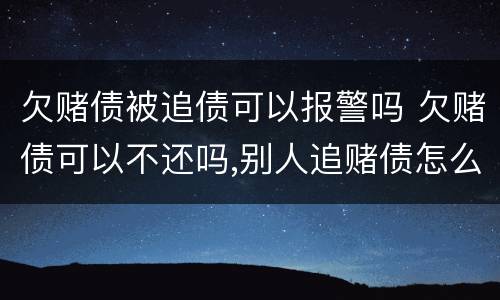 欠赌债被追债可以报警吗 欠赌债可以不还吗,别人追赌债怎么